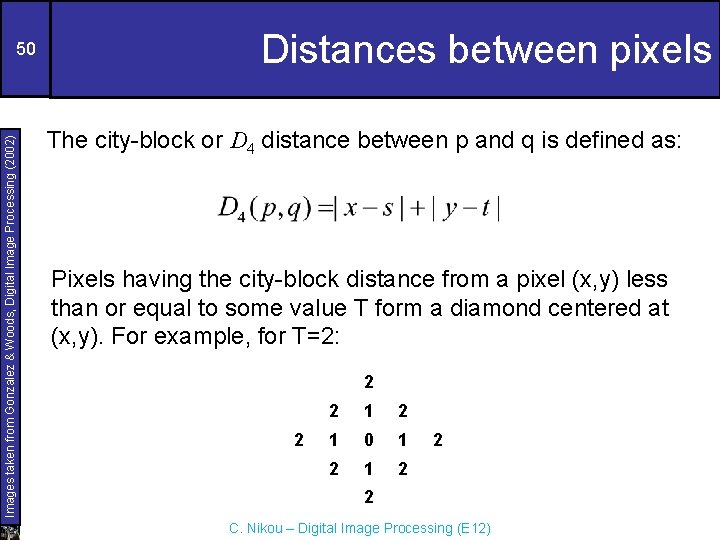 50

Distances between pixels

Images taken from Gonzalez & Woods, Digital Image Processing (2002)

The city-block or $D_4$ distance between p and q is defined as:

$D_4(p,q) = |x-s| + |y-t|$

Pixels having the city-block distance from a pixel (x,y) less than or equal to some value T form a diamond centered at (x,y). For example, for T=2:

2
2 1 2
2 1 0 1 2
2 1 2
2

C. Nikou – Digital Image Processing (E12)